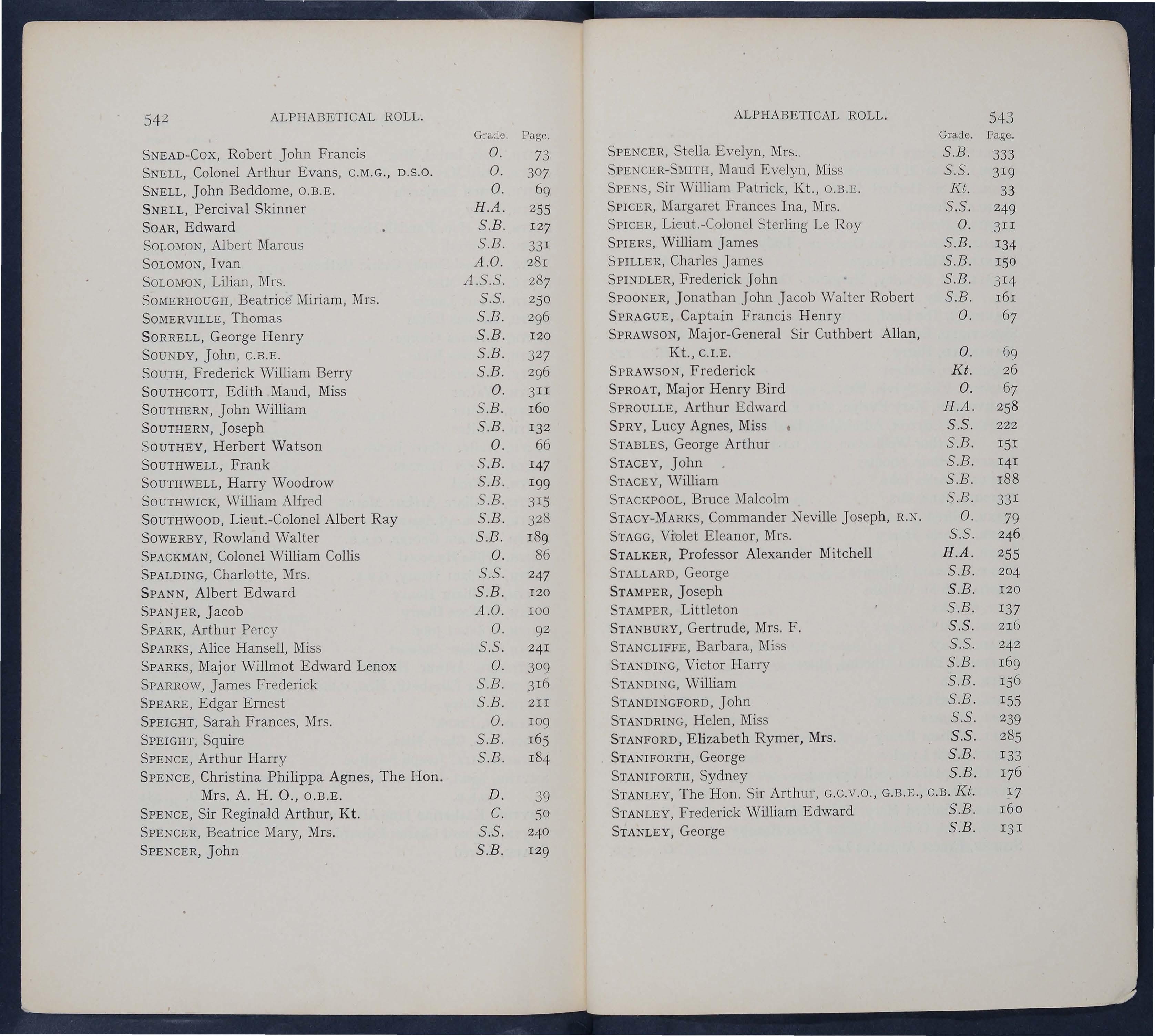 542 ALPHABETICAL ROLL.

| | Grade. | Page. |
|---|---|---|
| SNEAD-COX, Robert John Francis | O. | 73 |
| SNELL, Colonel Arthur Evans, C.M.G., D.S.O. | O. | 307 |
| SNELL, John Beddome, O.B.E. | O. | 69 |
| SNELL, Percival Skinner | H.A. | 255 |
| SOAR, Edward | S.B. | 127 |
| SOLOMON, Albert Marcus | S.B. | 331 |
| SOLOMON, Ivan | A.O. | 281 |
| SOLOMON, Lilian, Mrs. | A.S.S. | 287 |
| SOMERHOUGH, Beatrice Miriam, Mrs. | S.S. | 250 |
| SOMERVILLE, Thomas | S.B. | 296 |
| SORRELL, George Henry | S.B. | 120 |
| SOUNDY, John, C.B.E. | S.B. | 327 |
| SOUTH, Frederick William Berry | S.B. | 296 |
| SOUTHCOTT, Edith Maud, Miss | O. | 311 |
| SOUTHERN, John William | S.B. | 160 |
| SOUTHERN, Joseph | S.B. | 132 |
| SOUTHEY, Herbert Watson | O. | 66 |
| SOUTHWELL, Frank | S.B. | 147 |
| SOUTHWELL, Harry Woodrow | S.B. | 199 |
| SOUTHWICK, William Alfred | S.B. | 315 |
| SOUTHWOOD, Lieut.-Colonel Albert Ray | S.B. | 328 |
| SOWERBY, Rowland Walter | S.B. | 189 |
| SPACKMAN, Colonel William Collis | O. | 86 |
| SPALDING, Charlotte, Mrs. | S.S. | 247 |
| SPANN, Albert Edward | S.B. | 120 |
| SPANJER, Jacob | A.O. | 100 |
| SPARK, Arthur Percy | O. | 92 |
| SPARKS, Alice Hansell, Miss | S.S. | 241 |
| SPARKS, Major Willmot Edward Lenox | O. | 309 |
| SPARROW, James Frederick | S.B. | 316 |
| SPEARE, Edgar Ernest | S.B. | 211 |
| SPEIGHT, Sarah Frances, Mrs. | O. | 109 |
| SPEIGHT, Squire | S.B. | 165 |
| SPENCE, Arthur Harry | S.B. | 184 |
| SPENCE, Christina Philippa Agnes, The Hon. Mrs. A. H. O., O.B.E. | D. | 39 |
| SPENCE, Sir Reginald Arthur, Kt. | C. | 50 |
| SPENCER, Beatrice Mary, Mrs. | S.S. | 240 |
| SPENCER, John | S.B. | 129 |

ALPHABETICAL ROLL. 543

| | Grade. | Page. |
|---|---|---|
| SPENCER, Stella Evelyn, Mrs. | S.B. | 333 |
| SPENCER-SMITH, Maud Evelyn, Miss | S.S. | 319 |
| SPENS, Sir William Patrick, Kt., O.B.E. | Kt. | 33 |
| SPICER, Margaret Frances Ina, Mrs. | S.S. | 249 |
| SPICER, Lieut.-Colonel Sterling Le Roy | O. | 311 |
| SPIERS, William James | S.B. | 134 |
| SPILLER, Charles James | S.B. | 150 |
| SPINDLER, Frederick John | S.B. | 314 |
| SPOONER, Jonathan John Jacob Walter Robert | S.B. | 161 |
| SPRAGUE, Captain Francis Henry | O. | 67 |
| SPRAWSON, Major-General Sir Cuthbert Allan, Kt., C.I.E. | O. | 69 |
| SPRAWSON, Frederick | Kt. | 26 |
| SPROAT, Major Henry Bird | O. | 67 |
| SPROULLE, Arthur Edward | H.A. | 258 |
| SPRY, Lucy Agnes, Miss | S.S. | 222 |
| STABLES, George Arthur | S.B. | 151 |
| STACEY, John | S.B. | 141 |
| STACEY, William | S.B. | 188 |
| STACKPOOL, Bruce Malcolm | S.B. | 331 |
| STACY-MARKS, Commander Neville Joseph, R.N. | O. | 79 |
| STAGG, Violet Eleanor, Mrs. | S.S. | 246 |
| STALKER, Professor Alexander Mitchell | H.A. | 255 |
| STALLARD, George | S.B. | 204 |
| STAMPER, Joseph | S.B. | 120 |
| STAMPER, Littleton | S.B. | 137 |
| STANBURY, Gertrude, Mrs. F. | S.S. | 216 |
| STANCLIFFE, Barbara, Miss | S.S. | 242 |
| STANDING, Victor Harry | S.B. | 169 |
| STANDING, William | S.B. | 156 |
| STANDINGFORD, John | S.B. | 155 |
| STANDRING, Helen, Miss | S.S. | 239 |
| STANFORD, Elizabeth Rymer, Mrs. | S.S. | 285 |
| STANIFORTH, George | S.B. | 133 |
| STANIFORTH, Sydney | S.B. | 176 |
| STANLEY, The Hon. Sir Arthur, G.C.V.O., G.B.E., C.B. | Kt. | 17 |
| STANLEY, Frederick William Edward | S.B. | 160 |
| STANLEY, George | S.B. | 131 |